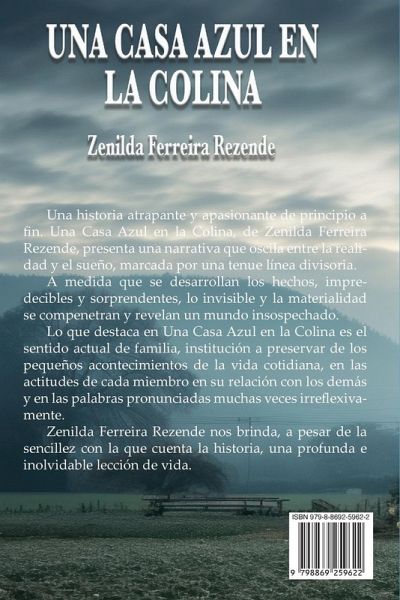 UNA CASA AZUL EN LA COLINA

Zenilda Ferreira Rezende

Una historia atrapante y apasionante de principio a fin. Una Casa Azul en la Colina, de Zenilda Ferreira Rezende, presenta una narrativa que oscila entre la realidad y el sueño, marcada por una tenue línea divisoria.

A medida que se desarrollan los hechos, impredecibles y sorprendentes, lo invisible y la materialidad se compenetran y revelan un mundo insospechado.

Lo que destaca en Una Casa Azul en la Colina es el sentido actual de familia, institución a preservar de los pequeños acontecimientos de la vida cotidiana, en las actitudes de cada miembro en su relación con los demás y en las palabras pronunciadas muchas veces irreflexivamente.

Zenilda Ferreira Rezende nos brinda, a pesar de la sencillez con la que cuenta la historia, una profunda e inolvidable lección de vida.

ISBN 979-8-8692-5962-2

9 798869 259622